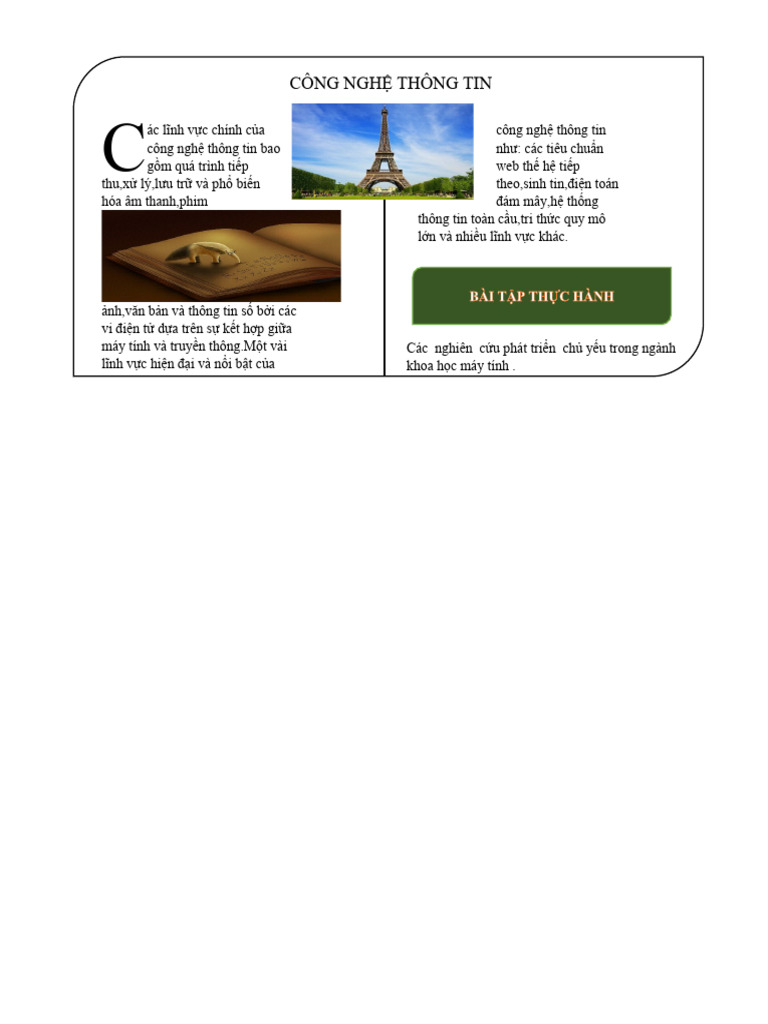 CÔNG NGHỆ THÔNG TIN

Các lĩnh vực chính của công nghệ thông tin bao gồm quá trình tiếp thu,xử lý,lưu trữ và phổ biến hóa âm thanh,phim ảnh,văn bản và thông tin số bởi các vi điện tử dựa trên sự kết hợp giữa máy tính và truyền thông.Một vài lĩnh vực hiện đại và nổi bật của công nghệ thông tin như: các tiêu chuẩn web thế hệ tiếp theo,sinh tin,điện toán đám mây,hệ thống thông tin toàn cầu,tri thức quy mô lớn và nhiều lĩnh vực khác.

BÀI TẬP THỰC HÀNH

Các nghiên cứu phát triển chủ yếu trong ngành khoa học máy tính .